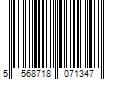 5 568718 071347